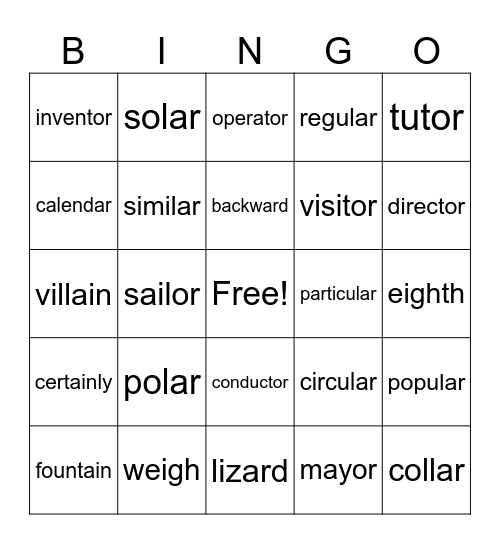 | B | I | N | G | O |
|---|---|---|---|---|
| inventor | solar | operator | regular | tutor |
| calendar | similar | backward | visitor | director |
| villain | sailor | Free! | particular | eighth |
| certainly | polar | conductor | circular | popular |
| fountain | weigh | lizard | mayor | collar |